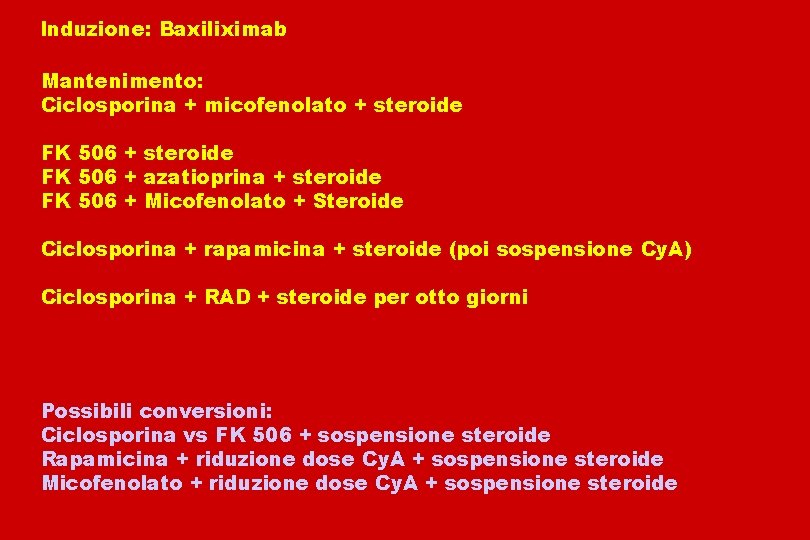 Induzione: Baxiliximab

Mantenimento:
Ciclosporina + micofenolato + steroide

FK 506 + steroide
FK 506 + azatioprina + steroide
FK 506 + Micofenolato + Steroide

Ciclosporina + rapamicina + steroide (poi sospensione CyA)

Ciclosporina + RAD + steroide per otto giorni

Possibili conversioni:
Ciclosporina vs FK 506 + sospensione steroide
Rapamicina + riduzione dose CyA + sospensione steroide
Micofenolato + riduzione dose CyA + sospensione steroide